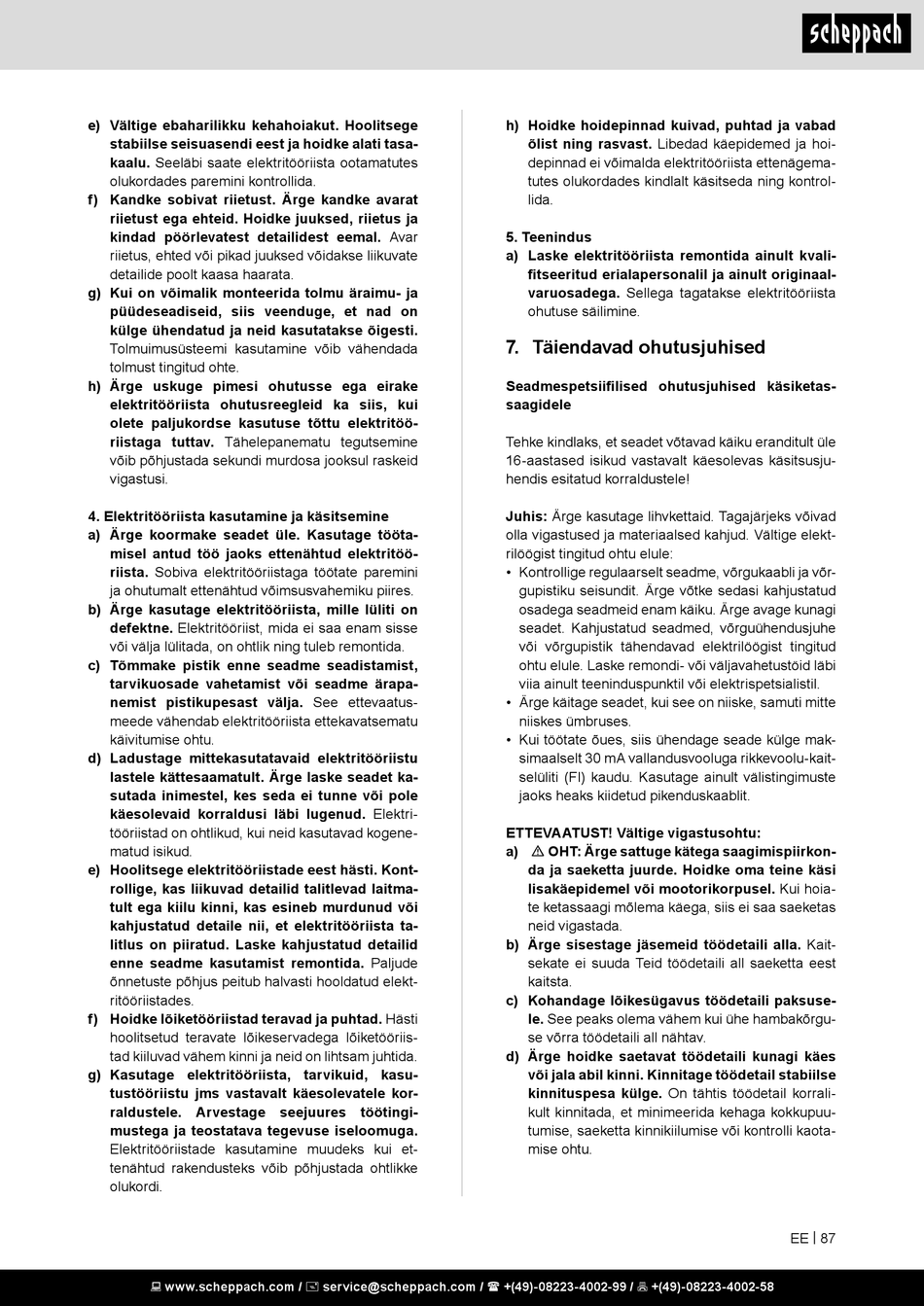 scheppach

e) Vältige ebaharilikku kehahoiakut. Hoolitsege stabiilse seisuasendi eest ja hoidke alati tasakaalu. Seeläbi saate elektritööriista ootamatutes olukordades paremini kontrollida.
f) Kandke sobivat riietust. Ärge kandke avarat riietust ega ehteid. Hoidke juuksed, riietus ja kindad pöörlevatest detailidest eemal. Avar riietus, ehted või pikad juuksed võidakse liikuvate detailide poolt kaasa haarata.
g) Kui on võimalik monteerida tolmu äraimu- ja püüdeseadiseid, siis veenduge, et nad on külge ühendatud ja neid kasutatakse õigesti. Tolmuimusüsteemi kasutamine võib vähendada tolmust tingitud ohte.
h) Ärge uskuge pimesi ohutusse ega eirake elektritööriista ohutusreegleid ka siis, kui olete paljukordse kasutuse tõttu elektritööriistaga tuttav. Tähelepanematu tegutsemine võib põhjustada sekundi murdosa jooksul raskeid vigastusi.

4. Elektritööriista kasutamine ja käsitsemine
a) Ärge koormake seadet üle. Kasutage töötamisel antud töö jaoks ettenähtud elektritööriista. Sobiva elektritööriistaga töötate paremini ja ohutumalt ettenähtud võimsusvahemiku piires.
b) Ärge kasutage elektritööriista, mille lüliti on defektne. Elektritööriist, mida ei saa enam sisse või välja lülitada, on ohtlik ning tuleb remontida.
c) Tõmmake pistik enne seadme seadistamist, tarvikuosade vahetamist või seadme ärapanemist pistikupesast välja. See ettevaatusmeede vähendab elektritööriista ettekavatsematu käivitumise ohtu.
d) Ladustage mittekasutatavaid elektritööriistu lastele kättesaamatult. Ärge laske seadet kasutada inimestel, kes seda ei tunne või pole käesolevaid korraldusi läbi lugenud. Elektritööriistad on ohtlikud, kui neid kasutavad kogenematud isikud.
e) Hoolitsege elektritööriistade eest hästi. Kontrollige, kas liikuvad detailid talitlevad laitmatult ega kiilu kinni, kas esineb murdunud või kahjustatud detaile nii, et elektritööriista talitlus on piiratud. Laske kahjustatud detailid enne seadme kasutamist remontida. Paljude õnnetuste põhjus peitub halvasti hooldatud elektritööriistades.
f) Hoidke lõiketööriistad teravad ja puhtad. Hästi hoolitsetud teravate lõikeservadega lõiketööriistad kiiluvad vähem kinni ja neid on lihtsam juhtida.
g) Kasutage elektritööriista, tarvikuid, kasutustööriistu jms vastavalt käesolevatele korraldustele. Arvestage seejuures töötingimustega ja teostatava tegevuse iseloomuga. Elektritööriistade kasutamine muudeks kui ettenähtud rakendusteks võib põhjustada ohtlikke olukordi.

h) Hoidke hoidepinnad kuivad, puhtad ja vabad õlist ning rasvast. Libedad käepidemed ja hoidepinnad ei võimalda elektritööriista ettenägematutes olukordades kindlalt käsitseda ning kontrollida.

5. Teenindus
a) Laske elektritööriista remontida ainult kvalifitseeritud erialapersonalil ja ainult originaalvaruosadega. Sellega tagatakse elektritööriista ohutuse säilimine.

7. Täiendavad ohutusjuhised

Seadmespetsiifilised ohutusjuhised käsiketassaagidele

Tehke kindlaks, et seadet võtavad käiku eranditult üle 16-aastased isikud vastavalt käesolevas käsitsusjuhendis esitatud korraldustele!

Juhis: Ärge kasutage lihvkettaid. Tagajärjeks võivad olla vigastused ja materiaalsed kahjud. Vältige elektrilöögist tingitud ohtu elule:
• Kontrollige regulaarselt seadme, võrgukaabli ja võrgupistiku seisundit. Ärge võtke sedasi kahjustatud osadega seadmeid enam käiku. Ärge avage kunagi seadet. Kahjustatud seadmed, võrguühendusjuhe või võrgupistik tähendavad elektrilöögist tingitud ohtu elule. Laske remondi- või väljavahetustöid läbi viia ainult teeninduspunktil või elektrispetsialistil.
• Ärge käitage seadet, kui see on niiske, samuti mitte niiskes ümbruses.
• Kui töötate õues, siis ühendage seade külge maksimaalselt 30 mA vallandusvooluga rikkevoolu-kaitselüliti (FI) kaudu. Kasutage ainult välistingimuste jaoks heaks kiidetud pikenduskaablit.

ETTEVAATUST! Vältige vigastusohtu:
a) ⚠ OHT: Ärge sattuge kätega saagimispiirkonda ja saeketta juurde. Hoidke oma teine käsi lisakäepidemel või mootorikorpusel. Kui hoiate ketassaagi mõlema käega, siis ei saa saeketas neid vigastada.
b) Ärge sisestage jäsemeid töödetaili alla. Kaitsekate ei suuda Teid töödetaili all saeketta eest kaitsta.
c) Kohandage lõikesügavus töödetaili paksusele. See peaks olema vähem kui ühe hambakõrguse võrra töödetaili all nähtav.
d) Ärge hoidke saetavat töödetaili kunagi käes või jala abil kinni. Kinnitage töödetail stabiilse kinnituspesa külge. On tähtis töödetail korralikult kinnitada, et minimeerida kehaga kokkupuutumise, saeketta kinnikiilumise või kontrolli kaotamise ohtu.

EE | 87

www.scheppach.com / service@scheppach.com / +(49)-08223-4002-99 / +(49)-08223-4002-58